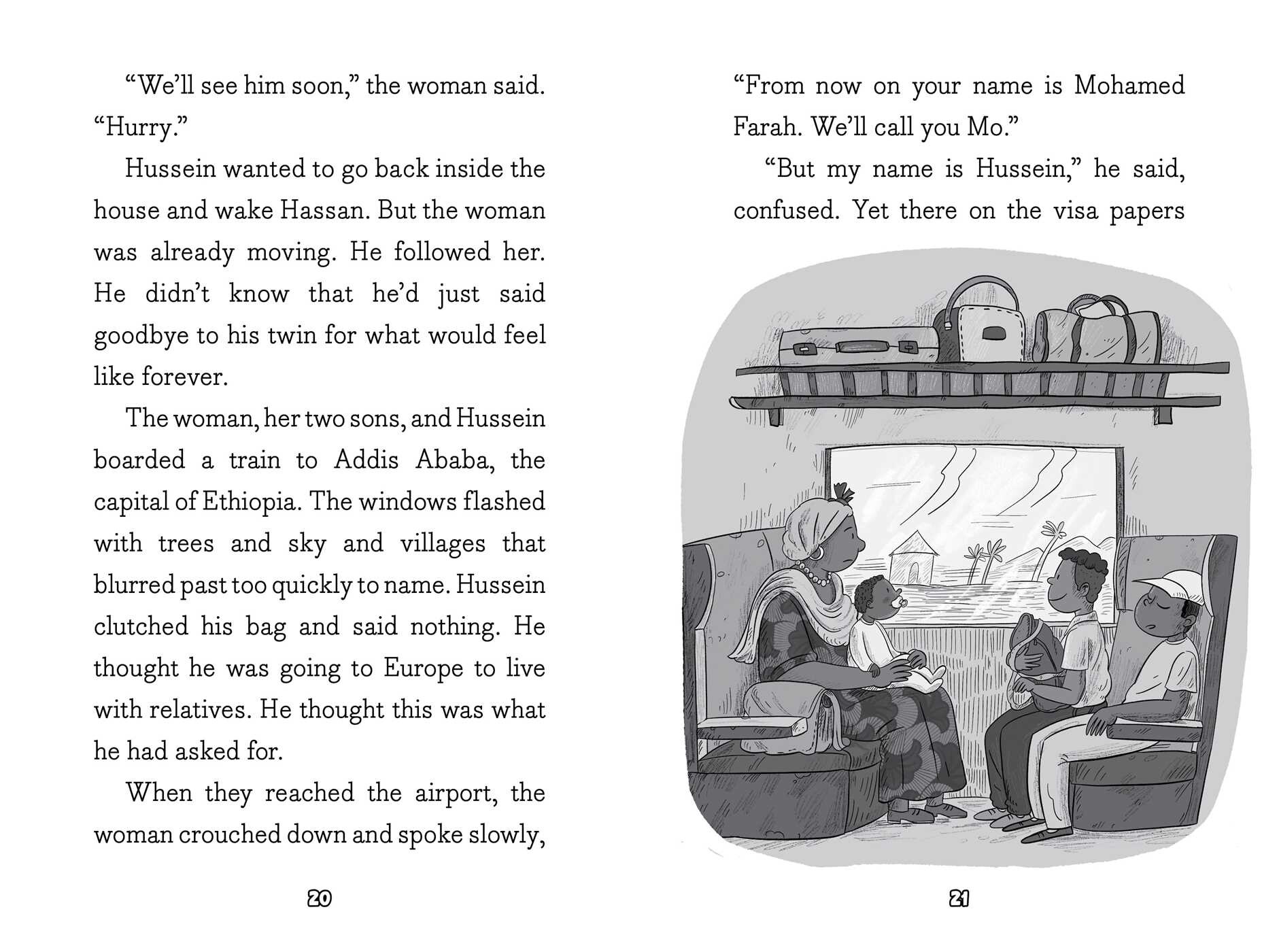 "We'll see him soon," the woman said. "Hurry."

Hussein wanted to go back inside the house and wake Hassan. But the woman was already moving. He followed her. He didn't know that he'd just said goodbye to his twin for what would feel like forever.

The woman, her two sons, and Hussein boarded a train to Addis Ababa, the capital of Ethiopia. The windows flashed with trees and sky and villages that blurred past too quickly to name. Hussein clutched his bag and said nothing. He thought he was going to Europe to live with relatives. He thought this was what he had asked for.

When they reached the airport, the woman crouched down and spoke slowly,

20

"From now on your name is Mohamed Farah. We'll call you Mo."

"But my name is Hussein," he said, confused. Yet there on the visa papers

21